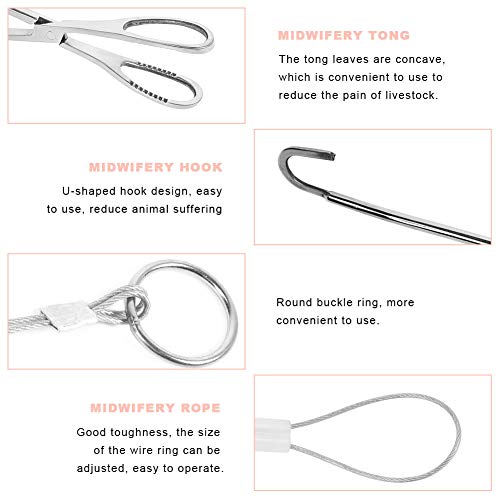 MIDWIFERY TONG

The tong leaves are concave, which is convenient to use to reduce the pain of livestock.

MIDWIFERY HOOK

U-shaped hook design, easy to use, reduce animal suffering

Round buckle ring, more convenient to use.

MIDWIFERY ROPE

Good toughness, the size of the wire ring can be adjusted, easy to operate.